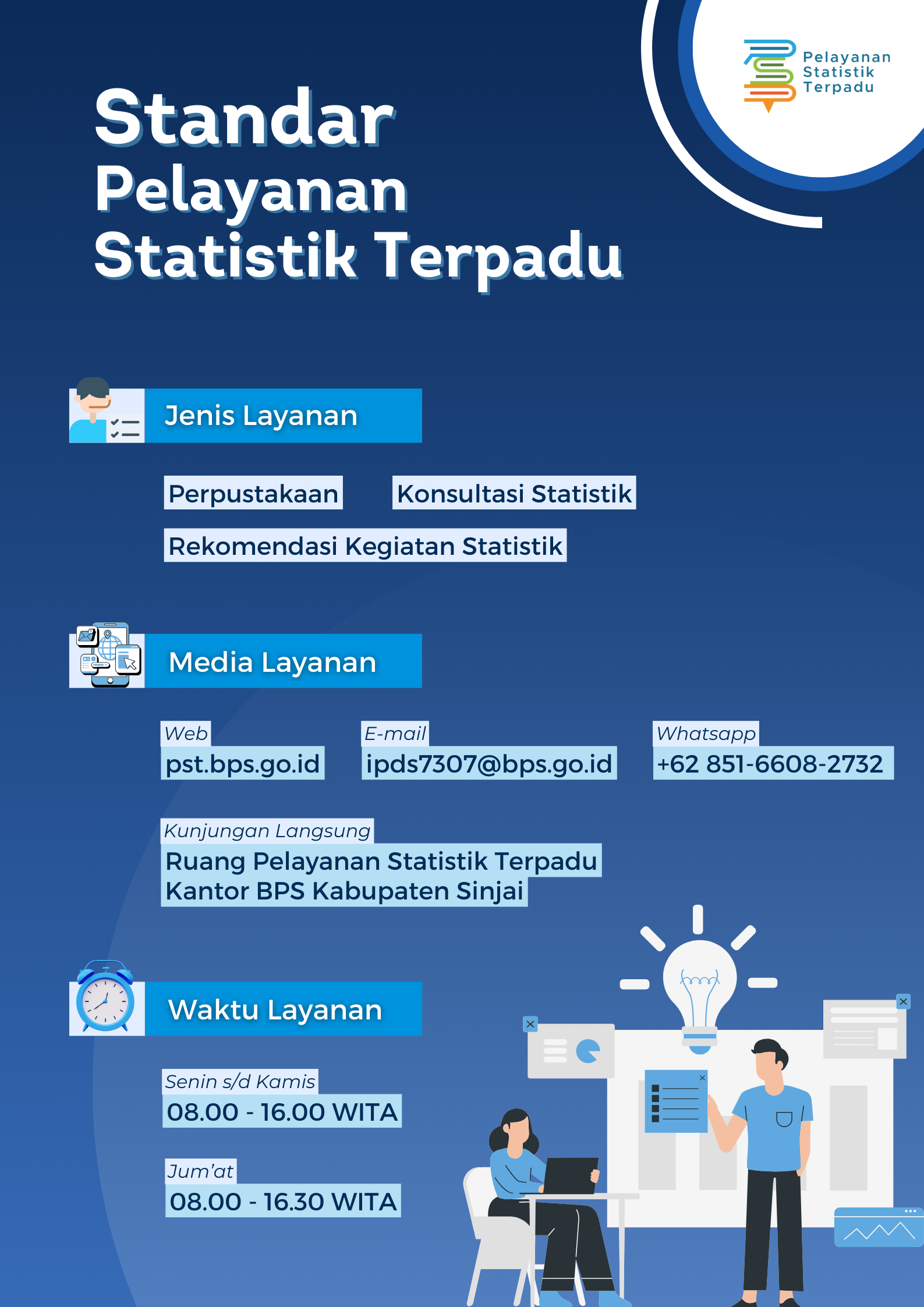 Pelayanan
Statistik
Terpadu

Standar
Pelayanan
Statistik Terpadu

Jenis Layanan

Perpustakaan

Konsultasi Statistik

Rekomendasi Kegiatan Statistik

Media Layanan

Web
pst.bps.go.id

E-mail
ipds7307@bps.go.id

Whatsapp
+62 851-6608-2732

Kunjungan Langsung
Ruang Pelayanan Statistik Terpadu
Kantor BPS Kabupaten Sinjai

Waktu Layanan

Senin s/d Kamis
08.00 - 16.00 WITA

Jum'at
08.00 - 16.30 WITA